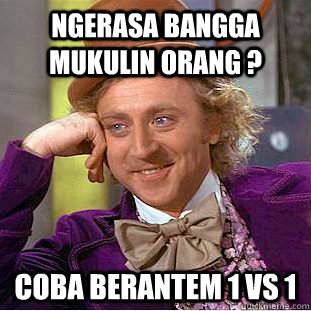 NGERASA BANGGA MUKULIN ORANG ?

COBA BERANTEM 1 VS 1

quickmeme.com